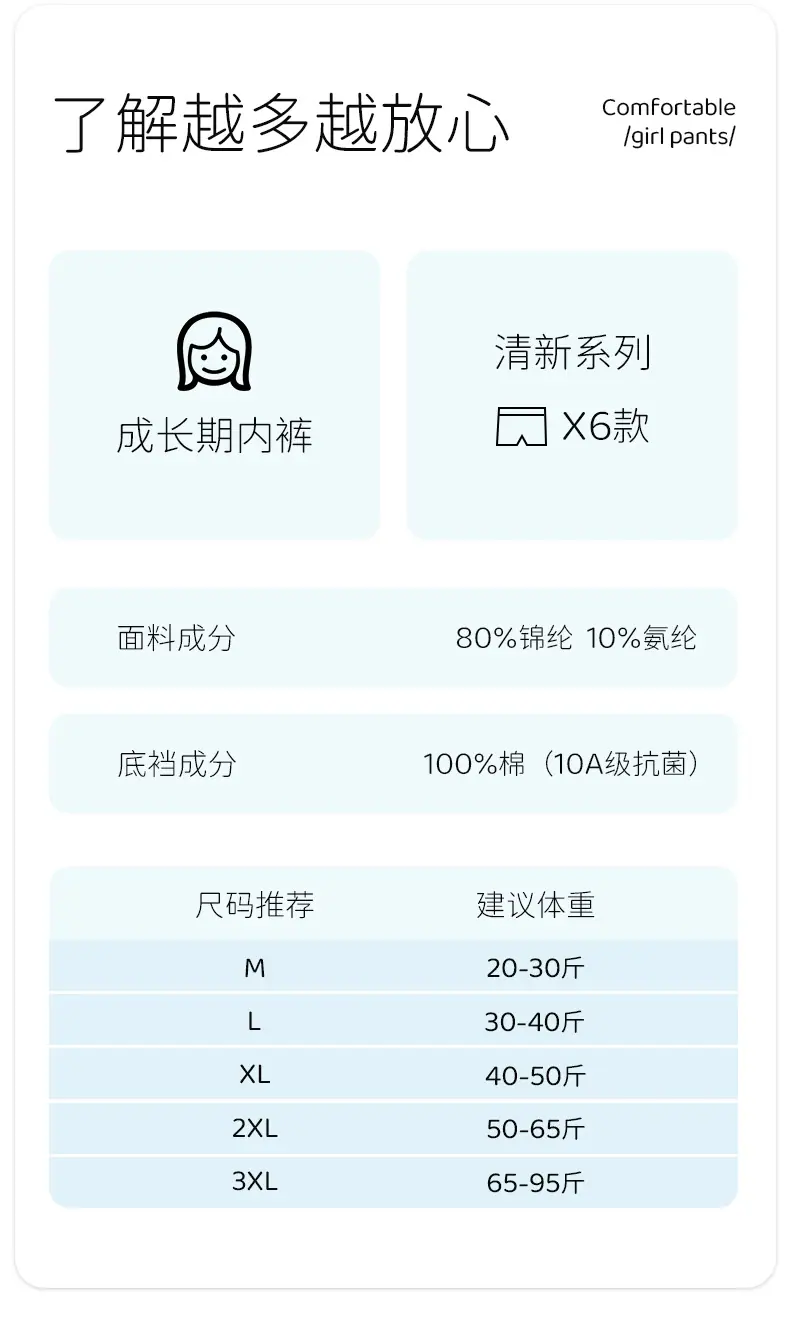 了解越多越放心

Comfortable
/girl pants/

成长期内裤

清新系列
X6款

面料成分 80%锦纶 10%氨纶

底裆成分 100%棉（10A级抗菌）

| 尺码推荐 | 建议体重 |
|---|---|
| M | 20-30斤 |
| L | 30-40斤 |
| XL | 40-50斤 |
| 2XL | 50-65斤 |
| 3XL | 65-95斤 |